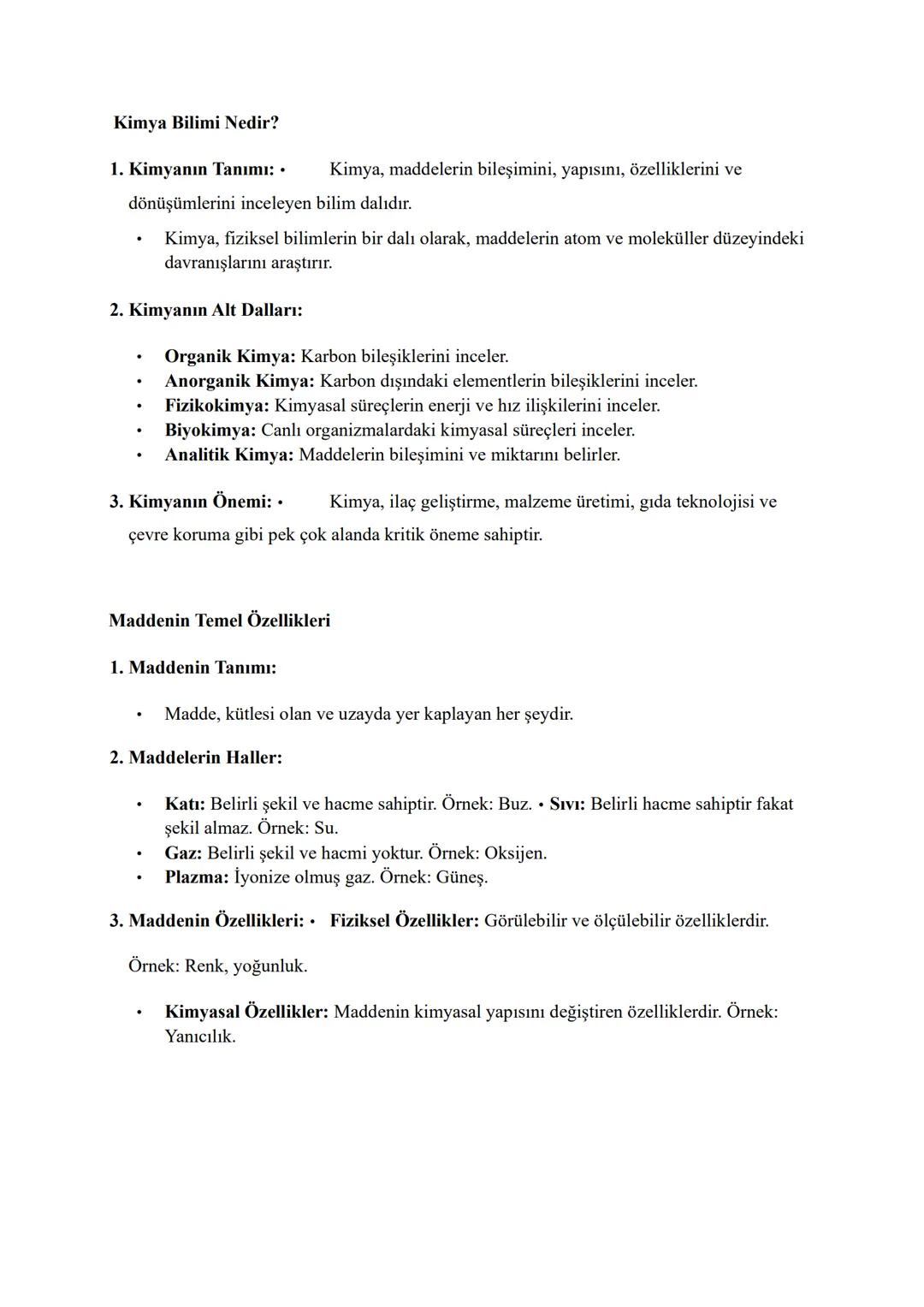 Kimya Bilimi Nedir?

1. Kimyanın Tanımı: • Kimya, maddelerin bileşimini, yapısını, özelliklerini ve dönüşümlerini inceleyen bilim dalıdır.

• Kimya, fiziksel bilimlerin bir dalı olarak, maddelerin atom ve moleküller düzeyindeki davranışlarını araştırır.

2. Kimyanın Alt Dalları:

• Organik Kimya: Karbon bileşiklerini inceler.
• Anorganik Kimya: Karbon dışındaki elementlerin bileşiklerini inceler.
• Fizikokimya: Kimyasal süreçlerin enerji ve hız ilişkilerini inceler.
• Biyokimya: Canlı organizmalardaki kimyasal süreçleri inceler.
• Analitik Kimya: Maddelerin bileşimini ve miktarını belirler.

3. Kimyanın Önemi: • Kimya, ilaç geliştirme, malzeme üretimi, gıda teknolojisi ve çevre koruma gibi pek çok alanda kritik öneme sahiptir.

Maddenin Temel Özellikleri

1. Maddenin Tanımı:

• Madde, kütlesi olan ve uzayda yer kaplayan her şeydir.

2. Maddelerin Haller:

• Katı: Belirli şekil ve hacme sahiptir. Örnek: Buz. • Sıvı: Belirli hacme sahiptir fakat şekil almaz. Örnek: Su.
• Gaz: Belirli şekil ve hacmi yoktur. Örnek: Oksijen.
• Plazma: İyonize olmuş gaz. Örnek: Güneş.

3. Maddenin Özellikleri: • Fiziksel Özellikler: Görülebilir ve ölçülebilir özelliklerdir.

Örnek: Renk, yoğunluk.

• Kimyasal Özellikler: Maddenin kimyasal yapısını değiştiren özelliklerdir. Örnek: Yanıcılık.